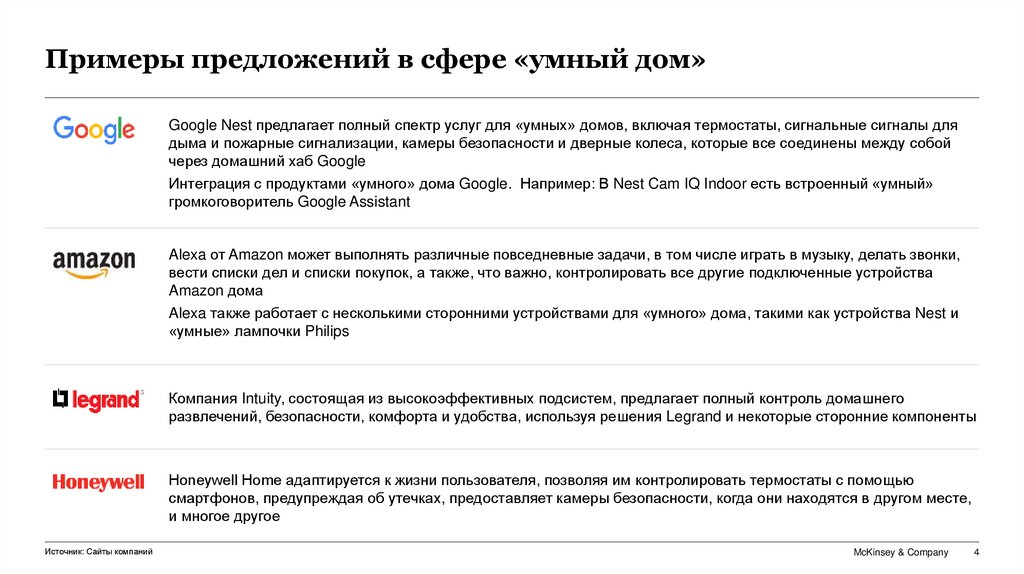 Примеры предложений в сфере «умный дом»

Google

Google Nest предлагает полный спектр услуг для «умных» домов, включая термостаты, сигнальные сигналы для дыма и пожарные сигнализации, камеры безопасности и дверные колеса, которые все соединены между собой через домашний хаб Google

Интеграция с продуктами «умного» дома Google. Например: В Nest Cam IQ Indoor есть встроенный «умный» громкоговоритель Google Assistant

amazon

Alexa от Amazon может выполнять различные повседневные задачи, в том числе играть в музыку, делать звонки, вести списки дел и списки покупок, а также, что важно, контролировать все другие подключенные устройства Amazon дома

Alexa также работает с несколькими сторонними устройствами для «умного» дома, такими как устройства Nest и «умные» лампочки Philips

legrand

Компания Intuity, состоящая из высокоэффективных подсистем, предлагает полный контроль домашнего развлечений, безопасности, комфорта и удобства, используя решения Legrand и некоторые сторонние компоненты

Honeywell

Honeywell Home адаптируется к жизни пользователя, позволяя им контролировать термостаты с помощью смартфонов, предупреждая об утечках, предоставляет камеры безопасности, когда они находятся в другом месте, и многое другое

Источник: Сайты компаний

McKinsey & Company 4